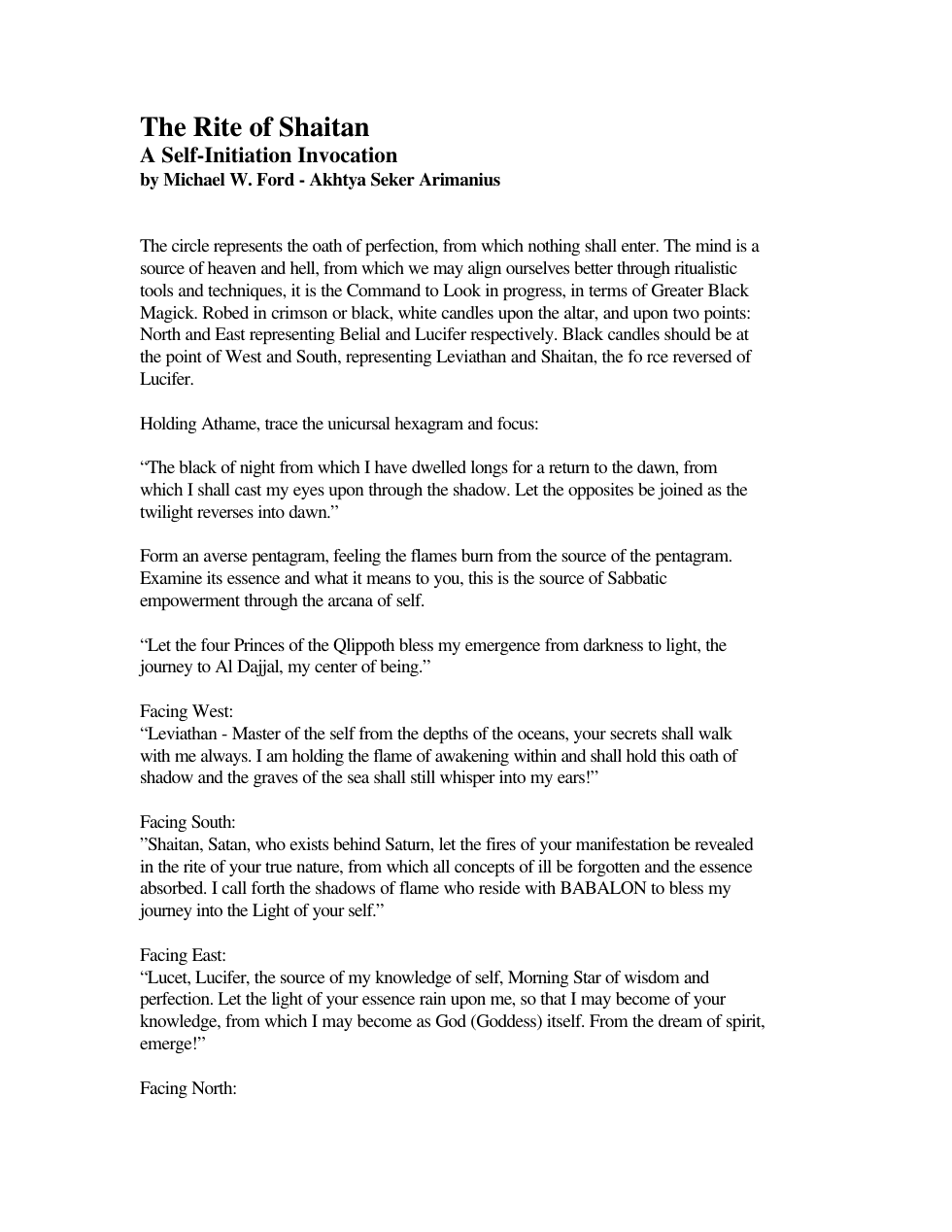 The Rite of Shaitan
A Self-Initiation Invocation
by Michael W. Ford - Akhtya Seker Arimanius

The circle represents the oath of perfection, from which nothing shall enter. The mind is a source of heaven and hell, from which we may align ourselves better through ritualistic tools and techniques, it is the Command to Look in progress, in terms of Greater Black Magick. Robed in crimson or black, white candles upon the altar, and upon two points: North and East representing Belial and Lucifer respectively. Black candles should be at the point of West and South, representing Leviathan and Shaitan, the fo rce reversed of Lucifer.

Holding Athame, trace the unicursal hexagram and focus:

"The black of night from which I have dwelled longs for a return to the dawn, from which I shall cast my eyes upon through the shadow. Let the opposites be joined as the twilight reverses into dawn."

Form an averse pentagram, feeling the flames burn from the source of the pentagram. Examine its essence and what it means to you, this is the source of Sabbatic empowerment through the arcana of self.

"Let the four Princes of the Qlippoth bless my emergence from darkness to light, the journey to Al Dajjal, my center of being."

Facing West:
"Leviathan - Master of the self from the depths of the oceans, your secrets shall walk with me always. I am holding the flame of awakening within and shall hold this oath of shadow and the graves of the sea shall still whisper into my ears!"

Facing South:
"Shaitan, Satan, who exists behind Saturn, let the fires of your manifestation be revealed in the rite of your true nature, from which all concepts of ill be forgotten and the essence absorbed. I call forth the shadows of flame who reside with BABALON to bless my journey into the Light of your self."

Facing East:
"Lucet, Lucifer, the source of my knowledge of self, Morning Star of wisdom and perfection. Let the light of your essence rain upon me, so that I may become of your knowledge, from which I may become as God (Goddess) itself. From the dream of spirit, emerge!"

Facing North: